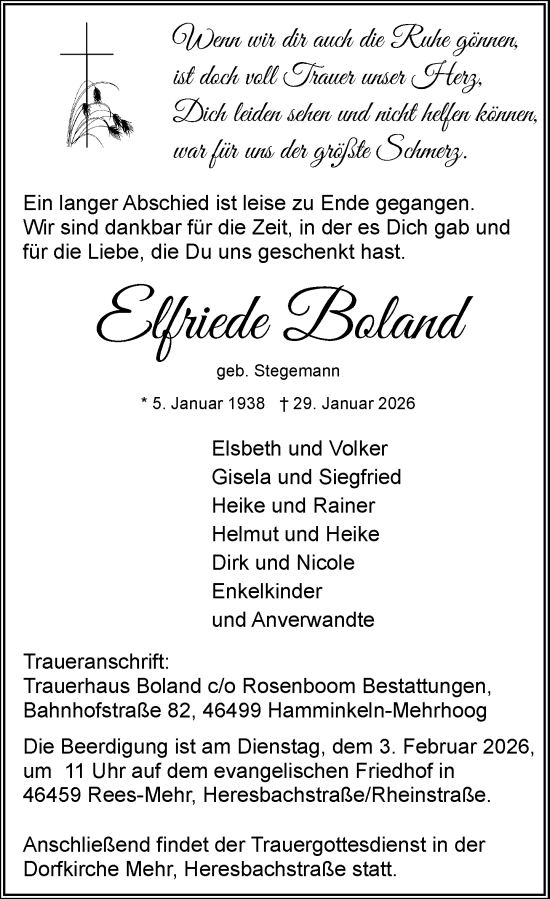 Wenn wir dir auch die Ruhe gönnen,
ist doch voll Trauer unser Herz,
Dich leiden sehen und nicht helfen können,
war für uns der größte Schmerz.

Ein langer Abschied ist leise zu Ende gegangen.
Wir sind dankbar für die Zeit, in der es Dich gab und für die Liebe, die Du uns geschenkt hast.

Elfriede Boland

geb. Stegemann

* 5. Januar 1938 † 29. Januar 2026

Elsbeth und Volker
Gisela und Siegfried
Heike und Rainer
Helmut und Heike
Dirk und Nicole
Enkelkinder
und Anverwandte

Traueranschrift:
Trauerhaus Boland c/o Rosenboom Bestattungen,
Bahnhofstraße 82, 46499 Hamminkeln-Mehrhoog

Die Beerdigung ist am Dienstag, dem 3. Februar 2026, um 11 Uhr auf dem evangelischen Friedhof in 46459 Rees-Mehr, Heresbachstraße/Rheinstraße.

Anschließend findet der Trauergottesdienst in der Dorfkirche Mehr, Heresbachstraße statt.